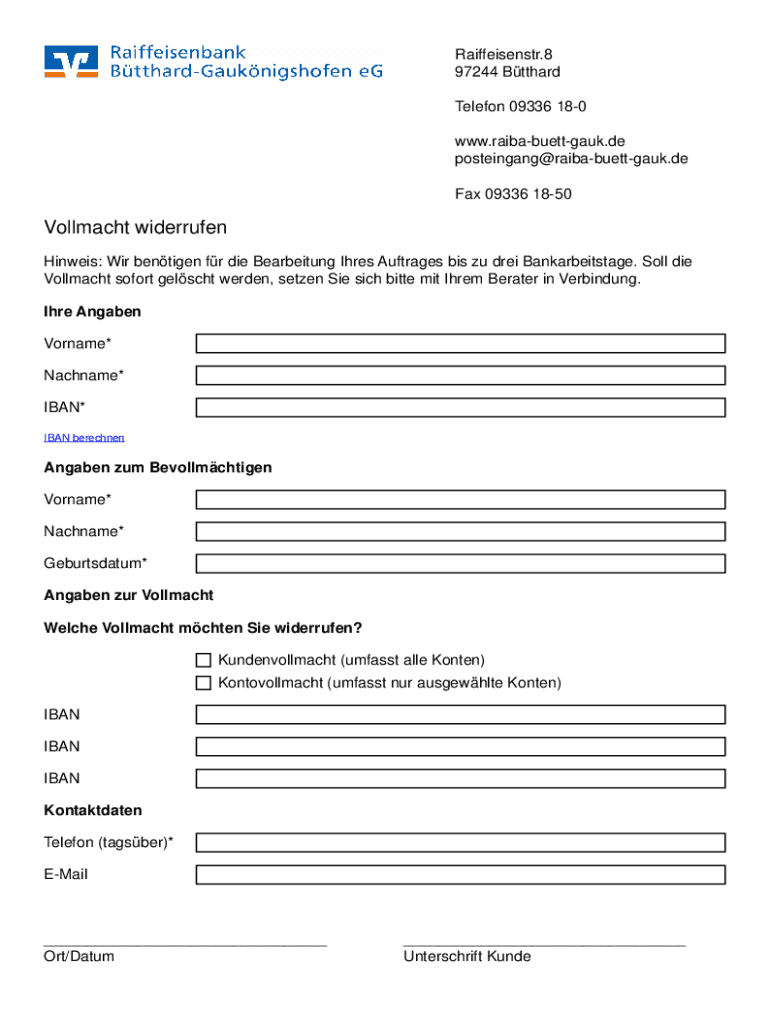 Raiffeisenbank
Bütthard-Gaukönigshofen eG

Raiffeisenstr.8
97244 Bütthard

Telefon 09336 18-0

www.raiba-buett-gauk.de
posteingang@raiba-buett-gauk.de

Fax 09336 18-50

Vollmacht widerrufen

Hinweis: Wir benötigen für die Bearbeitung Ihres Auftrages bis zu drei Bankarbeitstage. Soll die Vollmacht sofort gelöscht werden, setzen Sie sich bitte mit Ihrem Berater in Verbindung.

Ihre Angaben

Vorname*

Nachname*

IBAN*

IBAN berechnen

Angaben zum Bevollmächtigen

Vorname*

Nachname*

Geburtsdatum*

Angaben zur Vollmacht

Welche Vollmacht möchten Sie widerrufen?

Kundenvollmacht (umfasst alle Konten)
Kontovollmacht (umfasst nur ausgewählte Konten)

IBAN

IBAN

IBAN

Kontaktdaten

Telefon (tagsüber)*

E-Mail

Ort/Datum

Unterschrift Kunde